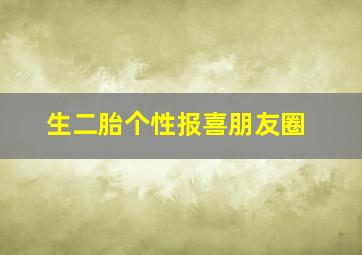 生二胎个性报喜朋友圈